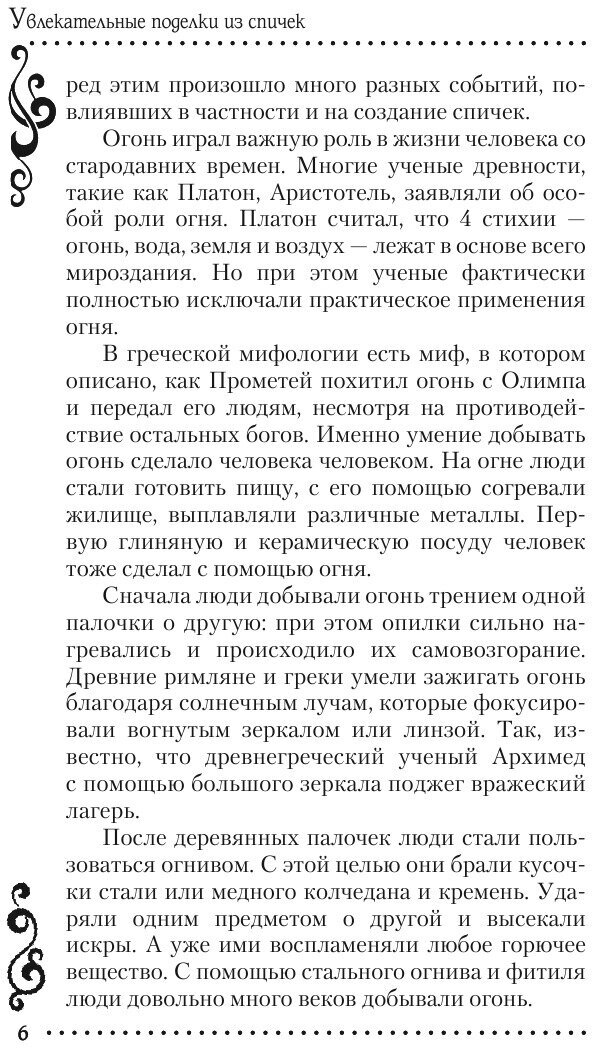 Увлекательные поделки из спичек

ред этим произошло много разных событий, повлиявших в частности и на создание спичек.

Огонь играл важную роль в жизни человека со стародавних времен. Многие ученые древности, такие как Платон, Аристотель, заявляли об особой роли огня. Платон считал, что 4 стихии — огонь, вода, земля и воздух — лежат в основе всего мироздания. Но при этом ученые фактически полностью исключали практическое применения огня.

В греческой мифологии есть миф, в котором описано, как Прометей похитил огонь с Олимпа и передал его людям, несмотря на противодействие остальных богов. Именно умение добывать огонь сделало человека человеком. На огне люди стали готовить пищу, с его помощью согревали жилище, выплавляли различные металлы. Первую глиняную и керамическую посуду человек тоже сделал с помощью огня.

Сначала люди добывали огонь трением одной палочки о другую: при этом опилки сильно нагревались и происходило их самовозгорание. Древние римляне и греки умели зажигать огонь благодаря солнечным лучам, которые фокусировали вогнутым зеркалом или линзой. Так, известно, что древнегреческий ученый Архимед с помощью большого зеркала поджег вражеский лагерь.

После деревянных палочек люди стали пользоваться огнивом. С этой целью они брали кусочки стали или медного колчедана и кремень. Ударяли одним предметом о другой и высекали искры. А уже ими воспламеняли любое горючее вещество. С помощью стального огнива и фитиля люди довольно много веков добывали огонь.

6